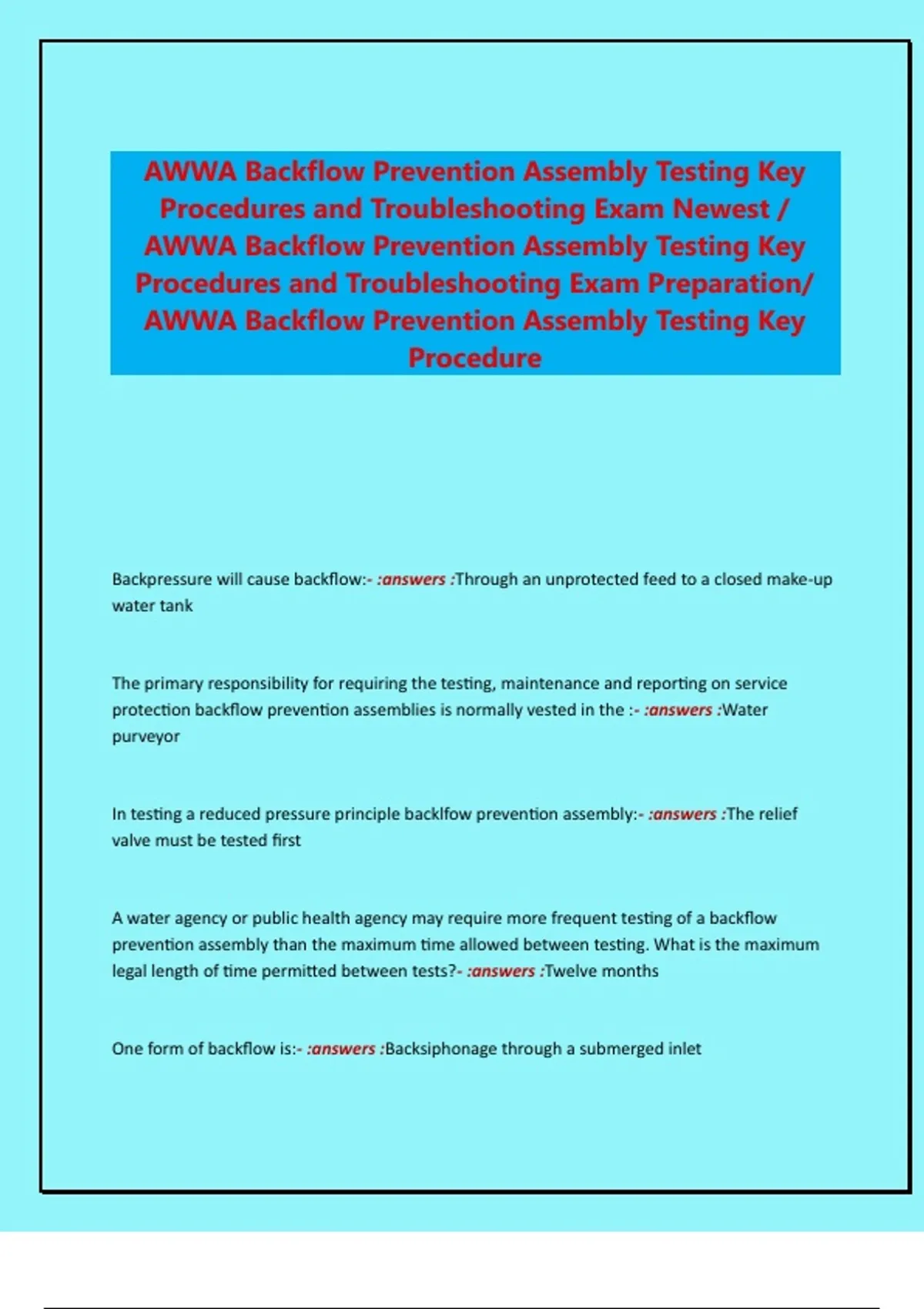 AWWA Backflow Prevention Assembly Testing Key Procedures and Troubleshooting Exam Newest / AWWA Backflow Prevention Assembly Testing Key Procedures and Troubleshooting Exam Preparation/ AWWA Backflow Prevention Assembly Testing Key Procedure

Backpressure will cause backflow:- :answers :Through an unprotected feed to a closed make-up water tank

The primary responsibility for requiring the testing, maintenance and reporting on service protection backflow prevention assemblies is normally vested in the :- :answers :Water purveyor

In testing a reduced pressure principle backlfow prevention assembly:- :answers :The relief valve must be tested first

A water agency or public health agency may require more frequent testing of a backflow prevention assembly than the maximum time allowed between testing. What is the maximum legal length of time permitted between tests?- :answers :Twelve months

One form of backflow is:- :answers :Backsiphonage through a submerged inlet